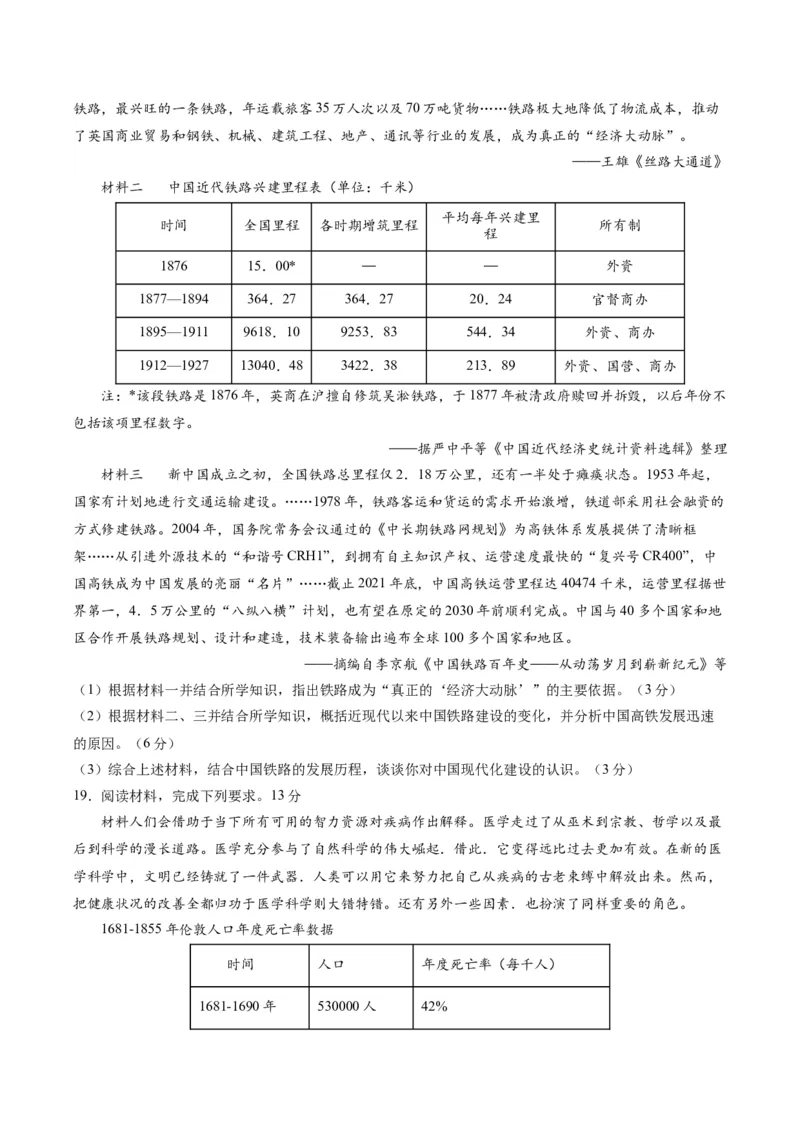 铁路，最兴旺的一条铁路，年运载旅客35万人次以及70万吨货物……铁路极大地降低了物流成本，推动了英国商业贸易和钢铁、机械、建筑工程、地产、通讯等行业的发展，成为真正的“经济大动脉”。

——王雄《丝路大通道》

材料二　中国近代铁路兴建里程表（单位：千米）

| 时间 | 全国里程 | 各时期增筑里程 | 平均每年兴建里程 | 所有制 |
|---|---|---|---|---|
| 1876 | 15．00* | — | — | 外资 |
| 1877—1894 | 364．27 | 364．27 | 20．24 | 官督商办 |
| 1895—1911 | 9618．10 | 9253．83 | 544．34 | 外资、商办 |
| 1912—1927 | 13040．48 | 3422．38 | 213．89 | 外资、国营、商办 |

注：*该段铁路是1876年，英商在沪擅自修筑吴淞铁路，于1877年被清政府赎回并拆毁，以后年份不包括该项里程数字。

——据严中平等《中国近代经济史统计资料选辑》整理

材料三　新中国成立之初，全国铁路总里程仅2．18万公里，还有一半处于瘫痪状态。1953年起，国家有计划地进行交通运输建设。……1978年，铁路客运和货运的需求开始激增，铁道部采用社会融资的方式修建铁路。2004年，国务院常务会议通过的《中长期铁路网规划》为高铁体系发展提供了清晰框架……从引进外源技术的“和谐号CRH1”，到拥有自主知识产权、运营速度最快的“复兴号CR400”，中国高铁成为中国发展的亮丽“名片”……截止2021年底，中国高铁运营里程达40474千米，运营里程据世界第一，4．5万公里的“八纵八横”计划，也有望在原定的2030年前顺利完成。中国与40多个国家和地区合作开展铁路规划、设计和建造，技术装备输出遍布全球100多个国家和地区。

——摘编自李京航《中国铁路百年史——从动荡岁月到崭新纪元》等

（1）根据材料一并结合所学知识，指出铁路成为“真正的‘经济大动脉’”的主要依据。（3分）

（2）根据材料二、三并结合所学知识，概括近现代以来中国铁路建设的变化，并分析中国高铁发展迅速的原因。（6分）

（3）综合上述材料，结合中国铁路的发展历程，谈谈你对中国现代化建设的认识。（3分）

19．阅读材料，完成下列要求。13分

材料人们会借助于当下所有可用的智力资源对疾病作出解释。医学走过了从巫术到宗教、哲学以及最后到科学的漫长道路。医学充分参与了自然科学的伟大崛起．借此．它变得远比过去更加有效。在新的医学科学中，文明已经铸就了一件武器．人类可以用它来努力把自己从疾病的古老束缚中解放出来。然而，把健康状况的改善全都归功于医学科学则大错特错。还有另外一些因素．也扮演了同样重要的角色。

1681-1855年伦敦人口年度死亡率数据

| 时间 | 人口 | 年度死亡率（每千人） |
|---|---|---|
| 1681-1690年 | 530000人 | 42% |